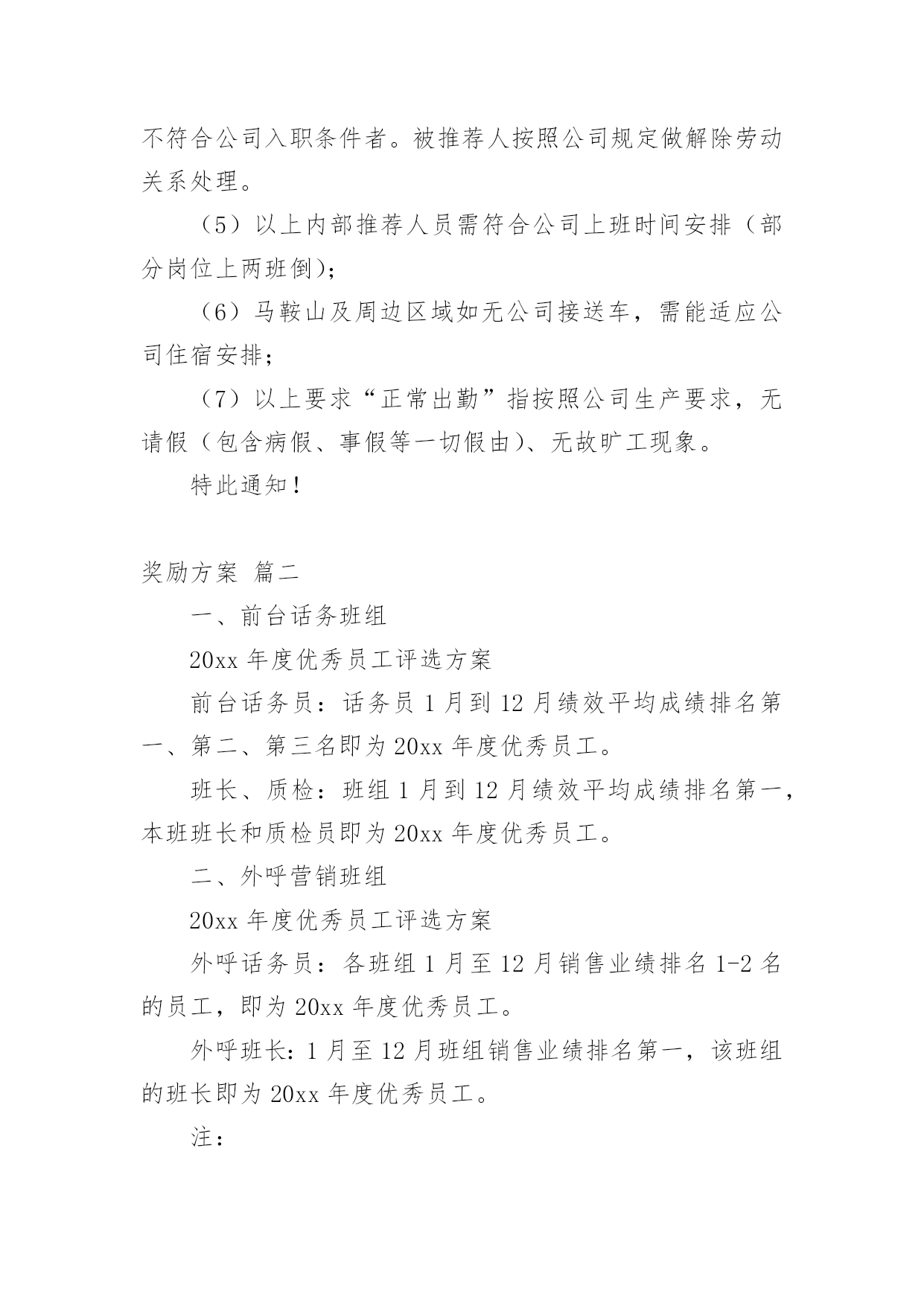 不符合公司入职条件者。被推荐人按照公司规定做解除劳动关系处理。

（5）以上内部推荐人员需符合公司上班时间安排（部分岗位上两班倒)；

（6）马鞍山及周边区域如无公司接送车，需能适应公司住宿安排；

（7）以上要求“正常出勤”指按照公司生产要求，无请假（包含病假、事假等一切假由)、无故旷工现象。

特此通知！

奖励方案 篇二

一、前台话务班组

20xx 年度优秀员工评选方案

前台话务员：话务员 1 月到 12 月绩效平均成绩排名第一、第二、第三名即为 20xx 年度优秀员工。

班长、质检：班组 1 月到 12 月绩效平均成绩排名第一，本班班长和质检员即为 20xx 年度优秀员工。

二、外呼营销班组

20xx 年度优秀员工评选方案

外呼话务员：各班组 1 月至 12 月销售业绩排名 1-2 名的员工，即为 20xx 年度优秀员工。

外呼班长：1 月至 12 月班组销售业绩排名第一，该班组的班长即为 20xx 年度优秀员工。

注：